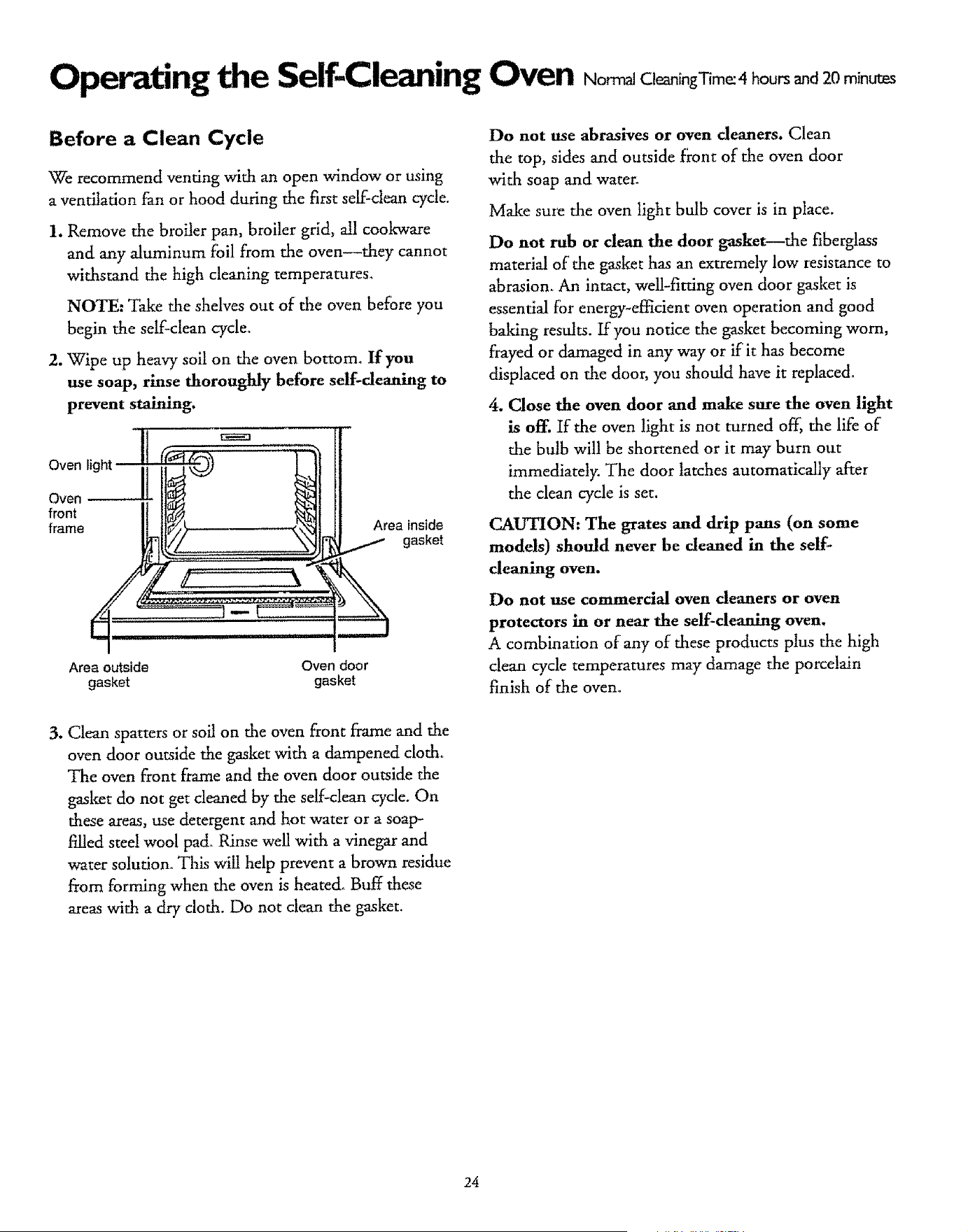 Operating the Self-Cleaning Oven Normal Cleaning Time: 4 hours and 20 minutes

Before a Clean Cycle

We recommend venting with an open window or using a ventilation fan or hood during the first self-clean cycle.

1. Remove the broiler pan, broiler grid, all cookware and any aluminum foil from the oven—they cannot withstand the high cleaning temperatures.

NOTE: Take the shelves out of the oven before you begin the self-clean cycle.

2. Wipe up heavy soil on the oven bottom. If you use soap, rinse thoroughly before self-cleaning to prevent staining.

Oven light

Oven front frame

Area inside gasket

Area outside gasket

Oven door gasket

3. Clean spatters or soil on the oven front frame and the oven door outside the gasket with a dampened cloth. The oven front frame and the oven door outside the gasket do not get cleaned by the self-clean cycle. On these areas, use detergent and hot water or a soap-filled steel wool pad. Rinse well with a vinegar and water solution. This will help prevent a brown residue from forming when the oven is heated. Buff these areas with a dry cloth. Do not clean the gasket.

Do not use abrasives or oven cleaners. Clean the top, sides and outside front of the oven door with soap and water.

Make sure the oven light bulb cover is in place.

Do not rub or clean the door gasket—the fiberglass material of the gasket has an extremely low resistance to abrasion. An intact, well-fitting oven door gasket is essential for energy-efficient oven operation and good baking results. If you notice the gasket becoming worn, frayed or damaged in any way or if it has become displaced on the door, you should have it replaced.

4. Close the oven door and make sure the oven light is off. If the oven light is not turned off, the life of the bulb will be shortened or it may burn out immediately. The door latches automatically after the clean cycle is set.

CAUTION: The grates and drip pans (on some models) should never be cleaned in the self-cleaning oven.

Do not use commercial oven cleaners or oven protectors in or near the self-cleaning oven.
A combination of any of these products plus the high clean cycle temperatures may damage the porcelain finish of the oven.

24